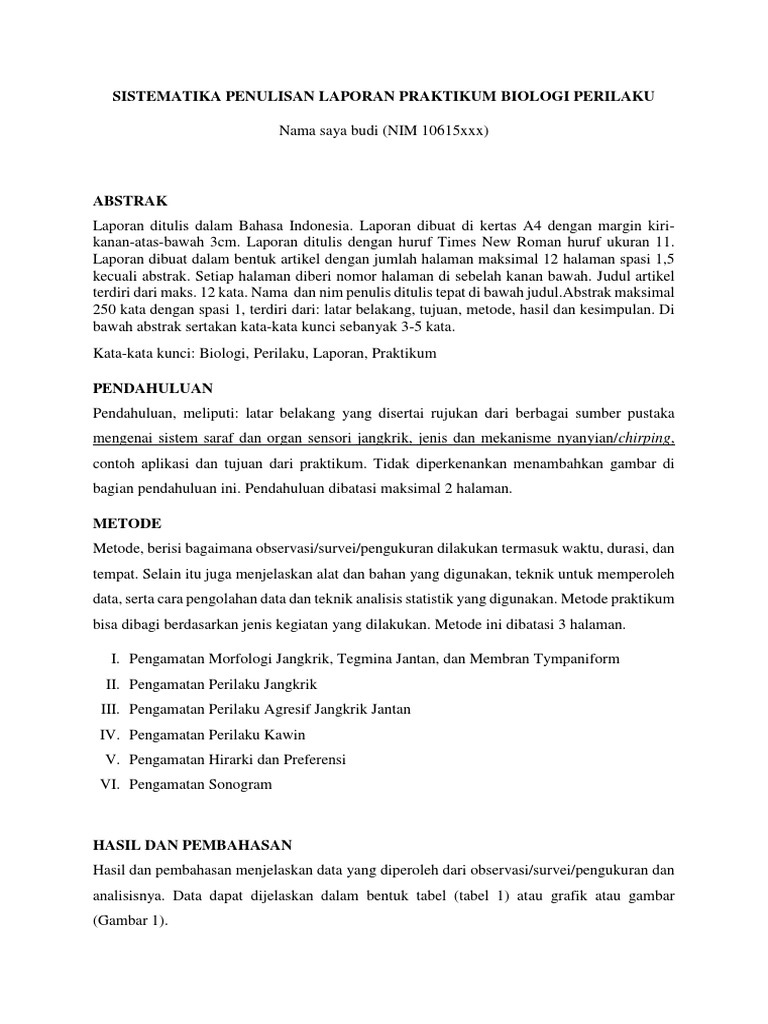 SISTEMATIKA PENULISAN LAPORAN PRAKTIKUM BIOLOGI PERILAKU

Nama saya budi (NIM 10615xxx)

ABSTRAK

Laporan ditulis dalam Bahasa Indonesia. Laporan dibuat di kertas A4 dengan margin kiri-kanan-atas-bawah 3cm. Laporan ditulis dengan huruf Times New Roman huruf ukuran 11. Laporan dibuat dalam bentuk artikel dengan jumlah halaman maksimal 12 halaman spasi 1,5 kecuali abstrak. Setiap halaman diberi nomor halaman di sebelah kanan bawah. Judul artikel terdiri dari maks. 12 kata. Nama dan nim penulis ditulis tepat di bawah judul.Abstrak maksimal 250 kata dengan spasi 1, terdiri dari: latar belakang, tujuan, metode, hasil dan kesimpulan. Di bawah abstrak sertakan kata-kata kunci sebanyak 3-5 kata.

Kata-kata kunci: Biologi, Perilaku, Laporan, Praktikum

PENDAHULUAN

Pendahuluan, meliputi: latar belakang yang disertai rujukan dari berbagai sumber pustaka mengenai sistem saraf dan organ sensori jangkrik, jenis dan mekanisme nyanyian/chirping, contoh aplikasi dan tujuan dari praktikum. Tidak diperkenankan menambahkan gambar di bagian pendahuluan ini. Pendahuluan dibatasi maksimal 2 halaman.

METODE

Metode, berisi bagaimana observasi/survei/pengukuran dilakukan termasuk waktu, durasi, dan tempat. Selain itu juga menjelaskan alat dan bahan yang digunakan, teknik untuk memperoleh data, serta cara pengolahan data dan teknik analisis statistik yang digunakan. Metode praktikum bisa dibagi berdasarkan jenis kegiatan yang dilakukan. Metode ini dibatasi 3 halaman.

I. Pengamatan Morfologi Jangkrik, Tegmina Jantan, dan Membran Tympaniform
II. Pengamatan Perilaku Jangkrik
III. Pengamatan Perilaku Agresif Jangkrik Jantan
IV. Pengamatan Perilaku Kawin
V. Pengamatan Hirarki dan Preferensi
VI. Pengamatan Sonogram

HASIL DAN PEMBAHASAN

Hasil dan pembahasan menjelaskan data yang diperoleh dari observasi/survei/pengukuran dan analisisnya. Data dapat dijelaskan dalam bentuk tabel (tabel 1) atau grafik atau gambar (Gambar 1).